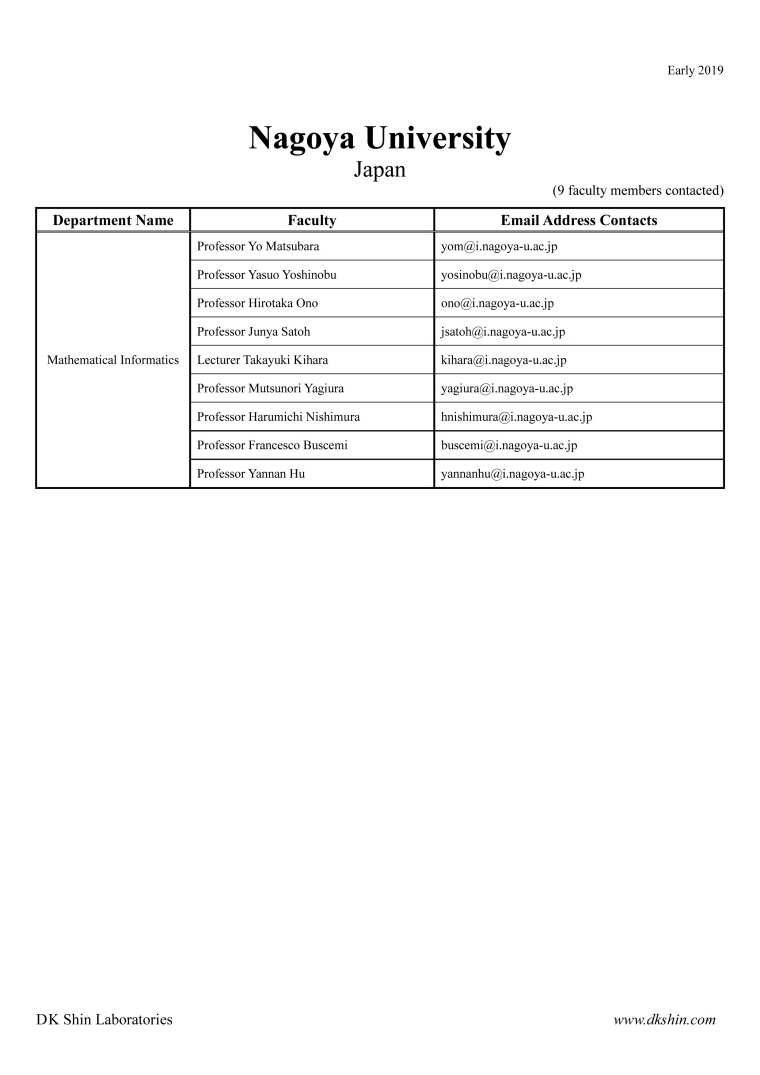 Early 2019

Nagoya University
Japan

(9 faculty members contacted)

| Department Name | Faculty | Email Address Contacts |
|---|---|---|
| Mathematical Informatics | Professor Yo Matsubara | yom@i.nagoya-u.ac.jp |
| | Professor Yasuo Yoshinobu | yosinobu@i.nagoya-u.ac.jp |
| | Professor Hirotaka Ono | ono@i.nagoya-u.ac.jp |
| | Professor Junya Satoh | jsatoh@i.nagoya-u.ac.jp |
| | Lecturer Takayuki Kihara | kihara@i.nagoya-u.ac.jp |
| | Professor Mutsunori Yagiura | yagiura@i.nagoya-u.ac.jp |
| | Professor Harumichi Nishimura | hnishimura@i.nagoya-u.ac.jp |
| | Professor Francesco Buscemi | buscemi@i.nagoya-u.ac.jp |
| | Professor Yannan Hu | yannanhu@i.nagoya-u.ac.jp |

DK Shin Laboratories

www.dkshin.com